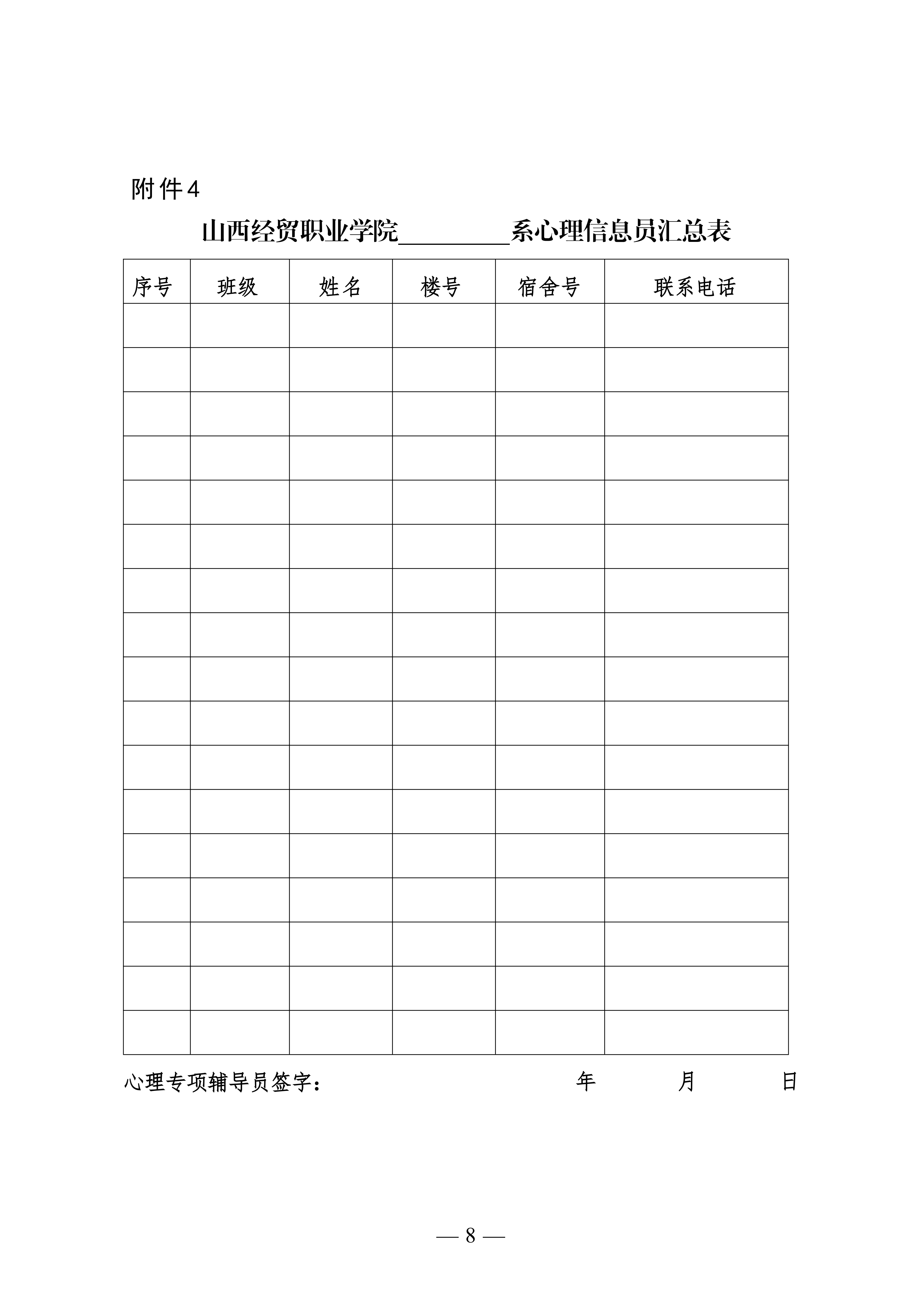 附件4

山西经贸职业学院____系心理信息员汇总表

| 序号 | 班级 | 姓名 | 楼号 | 宿舍号 | 联系电话 |
|---|---|---|---|---|---|
|  |  |  |  |  |  |
|  |  |  |  |  |  |
|  |  |  |  |  |  |
|  |  |  |  |  |  |
|  |  |  |  |  |  |
|  |  |  |  |  |  |
|  |  |  |  |  |  |
|  |  |  |  |  |  |
|  |  |  |  |  |  |
|  |  |  |  |  |  |
|  |  |  |  |  |  |
|  |  |  |  |  |  |
|  |  |  |  |  |  |
|  |  |  |  |  |  |
|  |  |  |  |  |  |
|  |  |  |  |  |  |
|  |  |  |  |  |  |

心理专项辅导员签字： 年 月 日

— 8 —